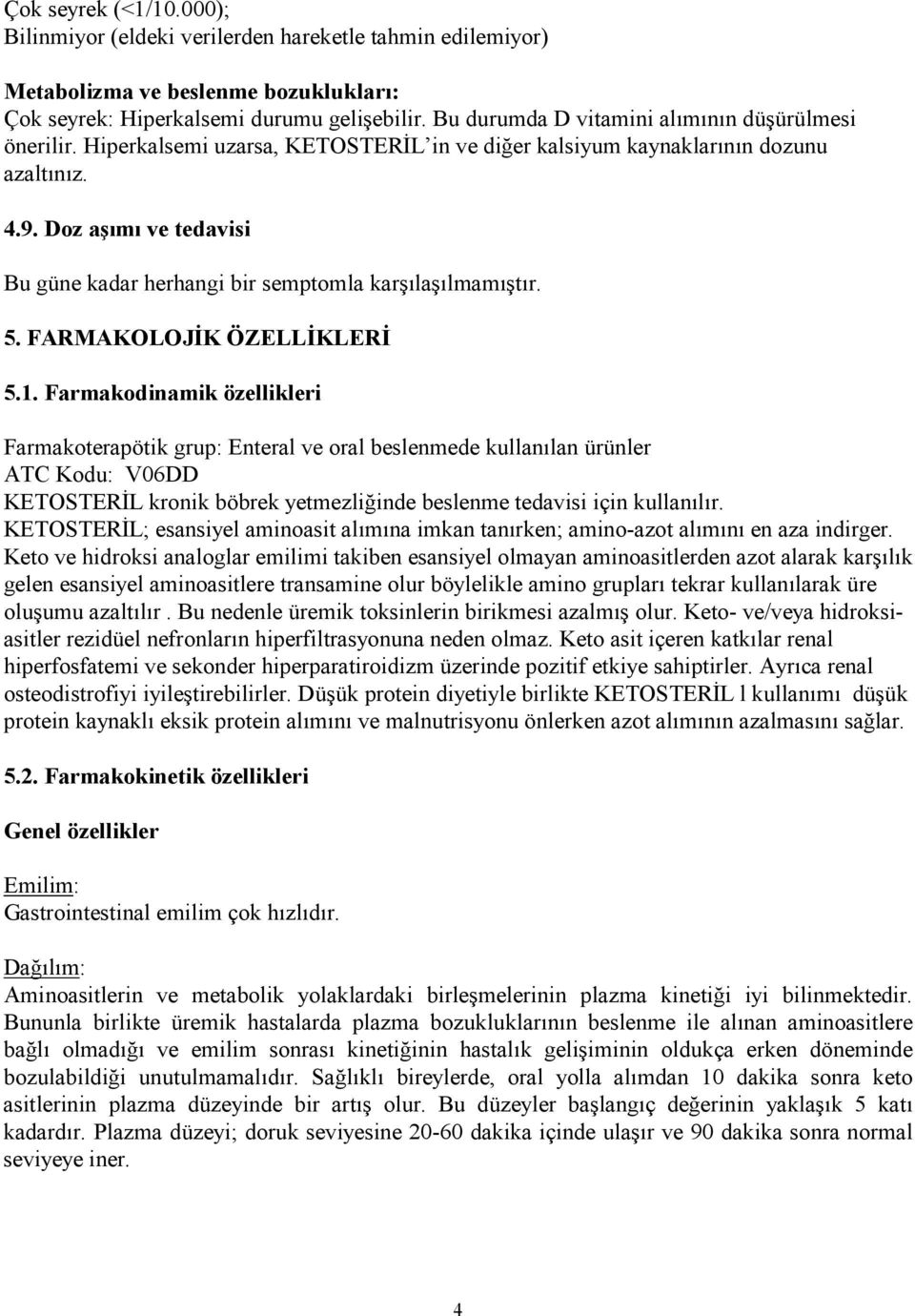 Çok seyrek (<1/10.000);
Bilinmiyor (eldeki verilerden hareketle tahmin edilemiyor)

Metabolizma ve beslenme bozuklukları:
Çok seyrek: Hiperkalsemi durumu gelişebilir. Bu durumda D vitamini alımının düşürülmesi önerilir. Hiperkalsemi uzarsa, KETOSTERİL'in ve diğer kalsiyum kaynaklarının dozunu azaltınız.

4.9. Doz aşımı ve tedavisi

Bu güne kadar herhangi bir semptomla karşılaşılmamıştır.

5. FARMAKOLOJİK ÖZELLİKLERİ

5.1. Farmakodinamik özellikleri

Farmakoterapötik grup: Enteral ve oral beslenmede kullanılan ürünler
ATC Kodu: V06DD
KETOSTERİL kronik böbrek yetmezliğinde beslenme tedavisi için kullanılır.
KETOSTERİL; esansiyel aminoasit alımına imkan tanırken; amino-azot alımını en aza indirger.
Keto ve hidroksi analoglar emilimi takiben esansiyel olmayan aminoasitlerden azot alarak karşılık gelen esansiyel aminoasitlere transamine olur böylelikle amino grupları tekrar kullanılarak üre oluşumu azaltılır . Bu nedenle üremik toksinlerin birikmesi azalmış olur. Keto- ve/veya hidroksiasitler rezidüel nefronların hiperfiltrasyonuna neden olmaz. Keto asit içeren katkılar renal hiperfosfatemi ve sekonder hiperparatiroidizm üzerinde pozitif etkiye sahiptirler. Ayrıca renal osteodistrofiyi iyileştirebilirler. Düşük protein diyetiyle birlikte KETOSTERİL l kullanımı düşük protein kaynaklı eksik protein alımını ve malnutrisyonu önlerken azot alımının azalmasını sağlar.

5.2. Farmakokinetik özellikleri

Genel özellikler

Emilim:
Gastrointestinal emilim çok hızlıdır.

Dağılım:
Aminoasitlerin ve metabolik yolaklardaki birleşmelerinin plazma kinetiği iyi bilinmektedir. Bununla birlikte üremik hastalarda plazma bozukluklarının beslenme ile alınan aminoasitlere bağlı olmadığı ve emilim sonrası kinetiğinin hastalık gelişiminin oldukça erken döneminde bozulabildiği unutulmamalıdır. Sağlıklı bireylerde, oral yolla alımdan 10 dakika sonra keto asitlerinin plazma düzeyinde bir artış olur. Bu düzeyler başlangıç değerinin yaklaşık 5 katı kadardır. Plazma düzeyi; doruk seviyesine 20-60 dakika içinde ulaşır ve 90 dakika sonra normal seviyeye iner.

4